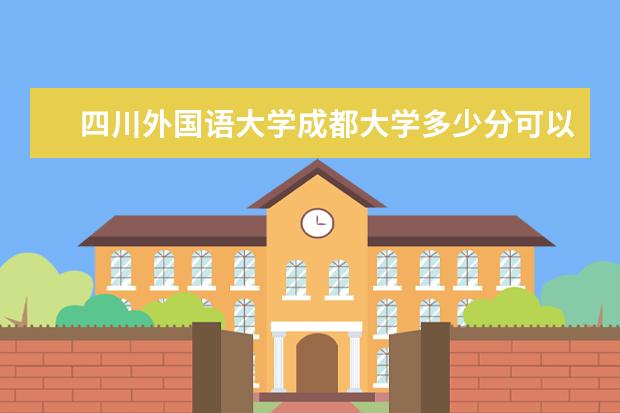 四川外国语大学成都大学多少分可以